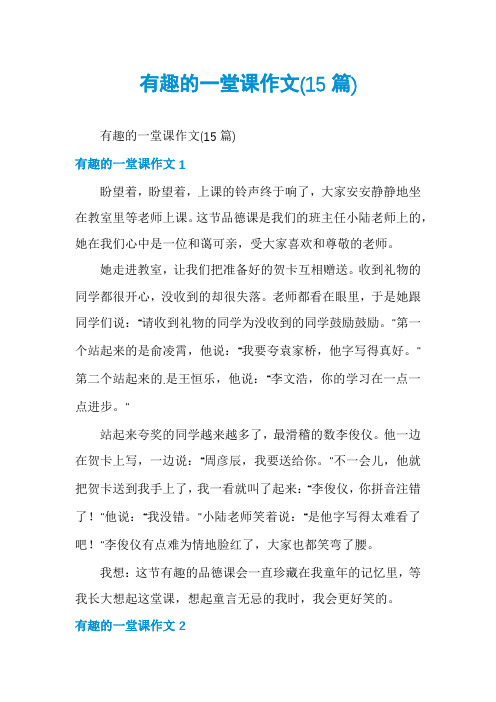 有趣的一堂课作文(15 篇)

有趣的一堂课作文(15 篇)

有趣的一堂课作文 1

盼望着，盼望着，上课的铃声终于响了，大家安安静静地坐在教室里等老师上课。这节品德课是我们的班主任小陆老师上的，她在我们心中是一位和蔼可亲，受大家喜欢和尊敬的老师。

她走进教室，让我们把准备好的贺卡互相赠送。收到礼物的同学都很开心，没收到的却很失落。老师都看在眼里，于是她跟同学们说："请收到礼物的同学为没收到的同学鼓励鼓励。"第一个站起来的是俞凌霄，他说："我要夸袁家桥，他字写得真好。"第二个站起来的是王恒乐，他说："李文浩，你的学习在一点一点进步。"

站起来夸奖的同学越来越多了，最滑稽的数李俊仪。他一边在贺卡上写，一边说："周彦辰，我要送给你。"不一会儿，他就把贺卡送到我手上了，我一看就叫了起来："李俊仪，你拼音注错了！"他说："我没错。"小陆老师笑着说："是他字写得太难看了吧！"李俊仪有点难为情地脸红了，大家也都笑弯了腰。

我想：这节有趣的品德课会一直珍藏在我童年的记忆里，等我长大想起这堂课，想起童言无忌的我时，我会更好笑的。

有趣的一堂课作文 2